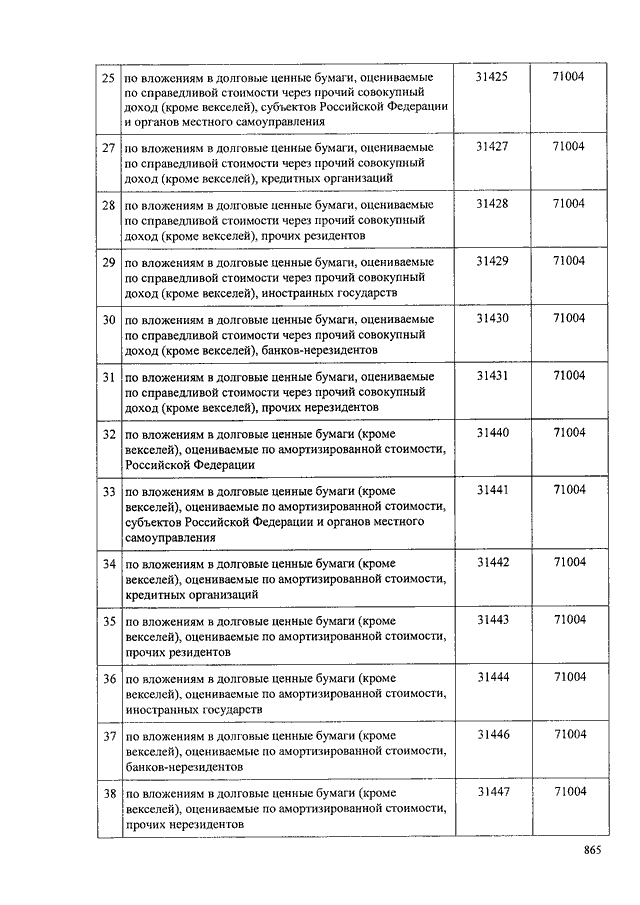 | 25 | по вложениям в долговые ценные бумаги, оцениваемые по справедливой стоимости через прочий совокупный доход (кроме векселей), субъектов Российской Федерации и органов местного самоуправления | 31425 | 71004 |
|---|---|---|---|
| 27 | по вложениям в долговые ценные бумаги, оцениваемые по справедливой стоимости через прочий совокупный доход (кроме векселей), кредитных организаций | 31427 | 71004 |
| 28 | по вложениям в долговые ценные бумаги, оцениваемые по справедливой стоимости через прочий совокупный доход (кроме векселей), прочих резидентов | 31428 | 71004 |
| 29 | по вложениям в долговые ценные бумаги, оцениваемые по справедливой стоимости через прочий совокупный доход (кроме векселей), иностранных государств | 31429 | 71004 |
| 30 | по вложениям в долговые ценные бумаги, оцениваемые по справедливой стоимости через прочий совокупный доход (кроме векселей), банков-нерезидентов | 31430 | 71004 |
| 31 | по вложениям в долговые ценные бумаги, оцениваемые по справедливой стоимости через прочий совокупный доход (кроме векселей), прочих нерезидентов | 31431 | 71004 |
| 32 | по вложениям в долговые ценные бумаги (кроме векселей), оцениваемые по амортизированной стоимости, Российской Федерации | 31440 | 71004 |
| 33 | по вложениям в долговые ценные бумаги (кроме векселей), оцениваемые по амортизированной стоимости, субъектов Российской Федерации и органов местного самоуправления | 31441 | 71004 |
| 34 | по вложениям в долговые ценные бумаги (кроме векселей), оцениваемые по амортизированной стоимости, кредитных организаций | 31442 | 71004 |
| 35 | по вложениям в долговые ценные бумаги (кроме векселей), оцениваемые по амортизированной стоимости, прочих резидентов | 31443 | 71004 |
| 36 | по вложениям в долговые ценные бумаги (кроме векселей), оцениваемые по амортизированной стоимости, иностранных государств | 31444 | 71004 |
| 37 | по вложениям в долговые ценные бумаги (кроме векселей), оцениваемые по амортизированной стоимости, банков-нерезидентов | 31446 | 71004 |
| 38 | по вложениям в долговые ценные бумаги (кроме векселей), оцениваемые по амортизированной стоимости, прочих нерезидентов | 31447 | 71004 |

865